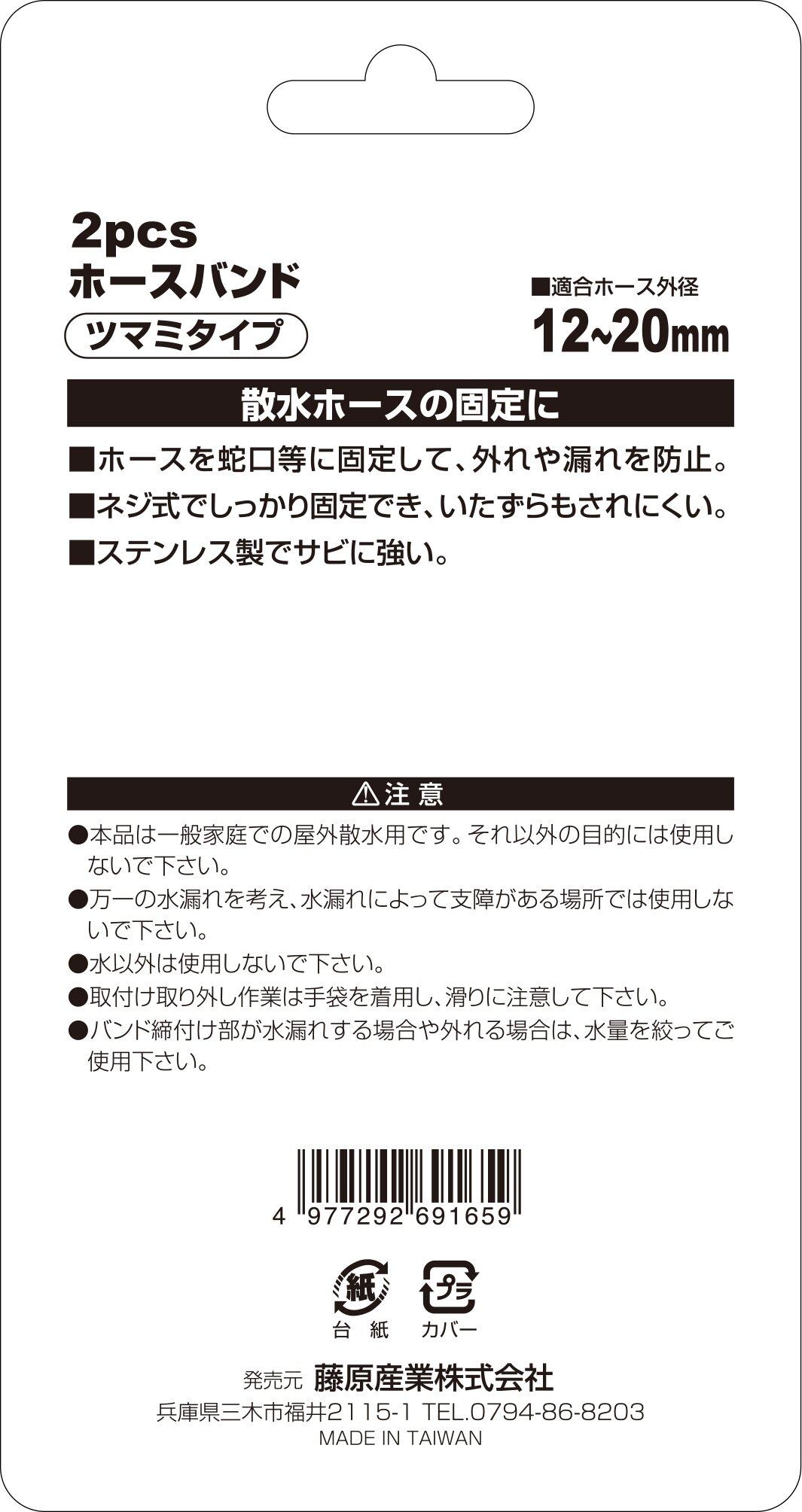 2pcs
ホースバンド
ツマミタイプ

■適合ホース外径
12~20mm

散水ホースの固定に

■ホースを蛇口等に固定して、外れや漏れを防止。
■ネジ式でしっかり固定でき、いたずらもされにくい。
■ステンレス製でサビに強い。

⚠注 意

●本品は一般家庭での屋外散水用です。それ以外の目的には使用しないで下さい。
●万一の水漏れを考え、水漏れによって支障がある場所では使用しないで下さい。
●水以外は使用しないで下さい。
●取付け取り外し作業は手袋を着用し、滑りに注意して下さい。
●バンド締付け部が水漏れする場合や外れる場合は、水量を絞ってご使用下さい。

4 977292 691659

紙
台 紙
プラ
カバー

発売元 藤原産業株式会社
兵庫県三木市福井2115-1 TEL.0794-86-8203
MADE IN TAIWAN